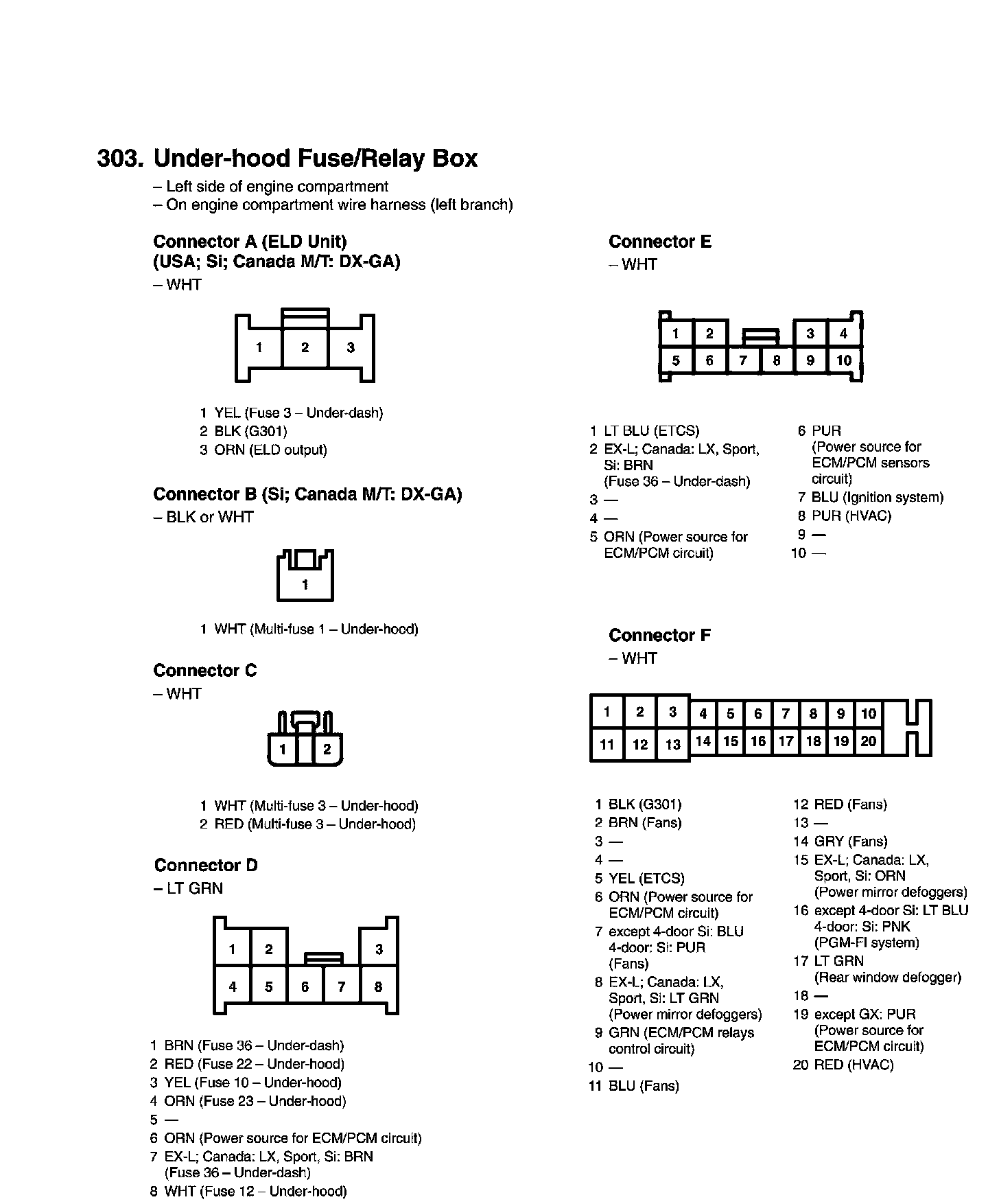 303. Under-hood Fuse/Relay Box
– Left side of engine compartment
– On engine compartment wire harness (left branch)

Connector A (ELD Unit)
(USA; Si; Canada M/T: DX-GA)
– WHT

1 2 3

1 YEL (Fuse 3 – Under-dash)
2 BLK (G301)
3 ORN (ELD output)

Connector B (Si; Canada M/T: DX-GA)
– BLK or WHT

1

1 WHT (Multi-fuse 1 – Under-hood)

Connector C
– WHT

1 2

1 WHT (Multi-fuse 3 – Under-hood)
2 RED (Multi-fuse 3 – Under-hood)

Connector D
– LT GRN

1 2 3
4 5 6 7 8

1 BRN (Fuse 36 – Under-dash)
2 RED (Fuse 22 – Under-hood)
3 YEL (Fuse 10 – Under-hood)
4 ORN (Fuse 23 – Under-hood)
5 —
6 ORN (Power source for ECM/PCM circuit)
7 EX-L; Canada: LX, Sport, Si: BRN (Fuse 36 – Under-dash)
8 WHT (Fuse 12 – Under-hood)

Connector E
– WHT

1 2 3 4
5 6 7 8 9 10

1 LT BLU (ETCS)
2 EX-L; Canada: LX, Sport, Si: BRN (Fuse 36 – Under-dash)
3 —
4 —
5 ORN (Power source for ECM/PCM circuit)
6 PUR (Power source for ECM/PCM sensors circuit)
7 BLU (Ignition system)
8 PUR (HVAC)
9 —
10 —

Connector F
– WHT

1 2 3 4 5 6 7 8 9 10
11 12 13 14 15 16 17 18 19 20

1 BLK (G301)
2 BRN (Fans)
3 —
4 —
5 YEL (ETCS)
6 ORN (Power source for ECM/PCM circuit)
7 except 4-door Si: BLU 4-door: Si: PUR (Fans)
8 EX-L; Canada: LX, Sport, Si: LT GRN (Power mirror defoggers)
9 GRN (ECM/PCM relays control circuit)
10 —
11 BLU (Fans)
12 RED (Fans)
13 —
14 GRY (Fans)
15 EX-L; Canada: LX, Sport, Si: ORN (Power mirror defoggers)
16 except 4-door Si: LT BLU 4-door: Si: PNK (PGM-FI system)
17 LT GRN (Rear window defogger)
18 —
19 except GX: PUR (Power source for ECM/PCM circuit)
20 RED (HVAC)